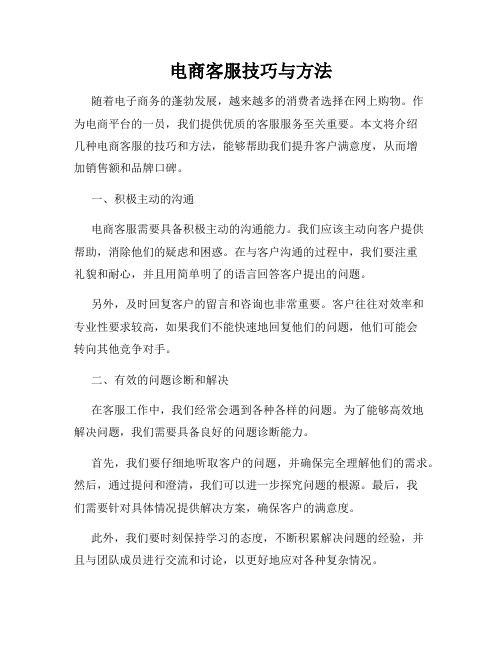 电商客服技巧与方法

随着电子商务的蓬勃发展，越来越多的消费者选择在网上购物。作为电商平台的一员，我们提供优质的客服服务至关重要。本文将介绍几种电商客服的技巧和方法，能够帮助我们提升客户满意度，从而增加销售额和品牌口碑。

一、积极主动的沟通

电商客服需要具备积极主动的沟通能力。我们应该主动向客户提供帮助，消除他们的疑虑和困惑。在与客户沟通的过程中，我们要注重礼貌和耐心，并且用简单明了的语言回答客户提出的问题。

另外，及时回复客户的留言和咨询也非常重要。客户往往对效率和专业性要求较高，如果我们不能快速地回复他们的问题，他们可能会转向其他竞争对手。

二、有效的问题诊断和解决

在客服工作中，我们经常会遇到各种各样的问题。为了能够高效地解决问题，我们需要具备良好的问题诊断能力。

首先，我们要仔细地听取客户的问题，并确保完全理解他们的需求。然后，通过提问和澄清，我们可以进一步探究问题的根源。最后，我们需要针对具体情况提供解决方案，确保客户的满意度。

此外，我们要时刻保持学习的态度，不断积累解决问题的经验，并且与团队成员进行交流和讨论，以更好地应对各种复杂情况。